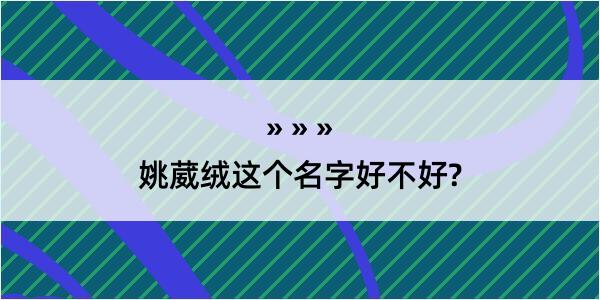 » » »

姚葳绒这个名字好不好?